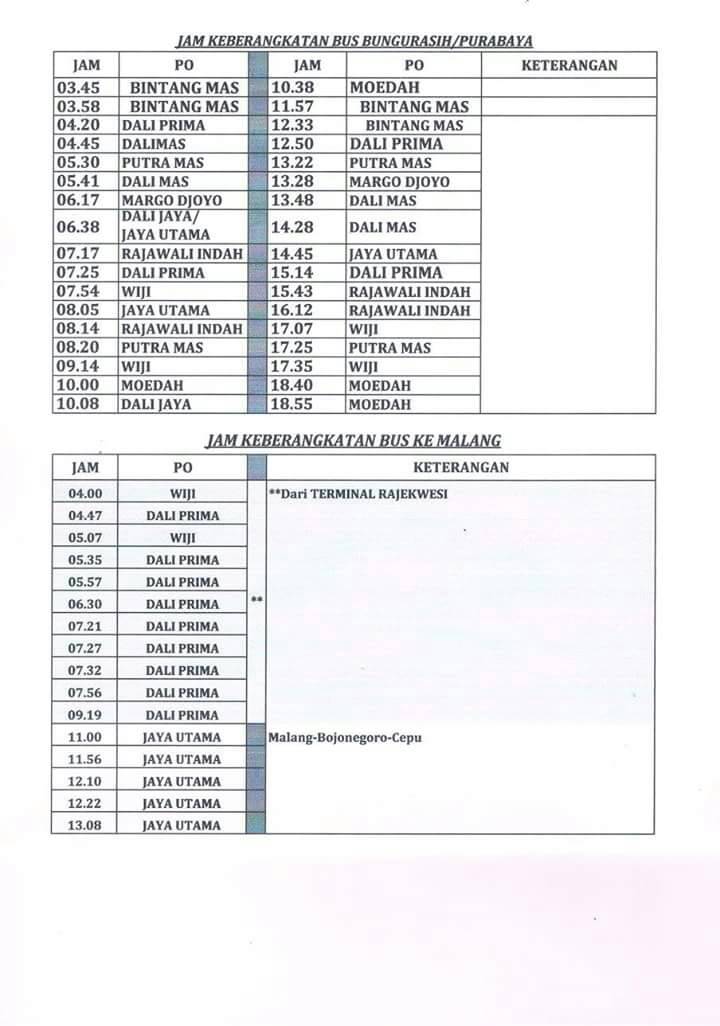 JAM KEBERANGKATAN BUS BUNGURASIH/PURABAYA

| JAM | PO | | JAM | PO | KETERANGAN |
|---|---|---|---|---|---|
| 03.45 | BINTANG MAS | | 10.38 | MOEDAH | |
| 03.58 | BINTANG MAS | | 11.57 | BINTANG MAS | |
| 04.20 | DALI PRIMA | | 12.33 | BINTANG MAS | |
| 04.45 | DALIMAS | | 12.50 | DALI PRIMA | |
| 05.30 | PUTRA MAS | | 13.22 | PUTRA MAS | |
| 05.41 | DALI MAS | | 13.28 | MARGO DJOYO | |
| 06.17 | MARGO DJOYO | | 13.48 | DALI MAS | |
| 06.38 | DALI JAYA/ JAYA UTAMA | | 14.28 | DALI MAS | |
| 07.17 | RAJAWALI INDAH | | 14.45 | JAYA UTAMA | |
| 07.25 | DALI PRIMA | | 15.14 | DALI PRIMA | |
| 07.54 | WIJI | | 15.43 | RAJAWALI INDAH | |
| 08.05 | JAYA UTAMA | | 16.12 | RAJAWALI INDAH | |
| 08.14 | RAJAWALI INDAH | | 17.07 | WIJI | |
| 08.20 | PUTRA MAS | | 17.25 | PUTRA MAS | |
| 09.14 | WIJI | | 17.35 | WIJI | |
| 10.00 | MOEDAH | | 18.40 | MOEDAH | |
| 10.08 | DALI JAYA | | 18.55 | MOEDAH | |

JAM KEBERANGKATAN BUS KE MALANG

| JAM | PO | | KETERANGAN |
|---|---|---|---|
| 04.00 | WIJI | | **Dari TERMINAL RAJEKWESI |
| 04.47 | DALI PRIMA | | |
| 05.07 | WIJI | | |
| 05.35 | DALI PRIMA | | |
| 05.57 | DALI PRIMA | | |
| 06.30 | DALI PRIMA | ** | |
| 07.21 | DALI PRIMA | | |
| 07.27 | DALI PRIMA | | |
| 07.32 | DALI PRIMA | | |
| 07.56 | DALI PRIMA | | |
| 09.19 | DALI PRIMA | | |
| 11.00 | JAYA UTAMA | | Malang-Bojonegoro-Cepu |
| 11.56 | JAYA UTAMA | | |
| 12.10 | JAYA UTAMA | | |
| 12.22 | JAYA UTAMA | | |
| 13.08 | JAYA UTAMA | | |